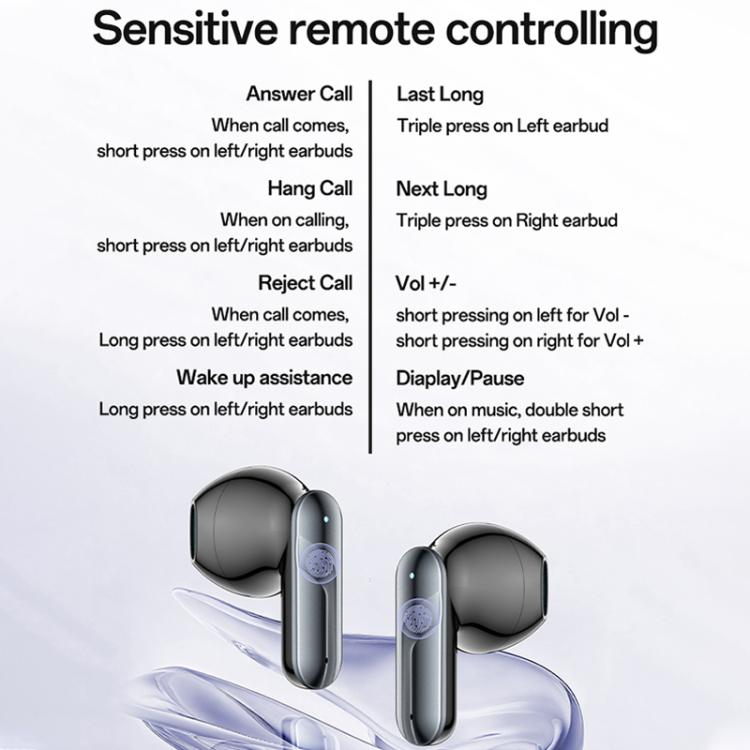 Sensitive remote controlling

Answer Call
When call comes, short press on left/right earbuds

Hang Call
When on calling, short press on left/right earbuds

Reject Call
When call comes, Long press on left/right earbuds

Wake up assistance
Long press on left/right earbuds

Last Long
Triple press on Left earbud

Next Long
Triple press on Right earbud

Vol +/-
short pressing on left for Vol -
short pressing on right for Vol +

Diaplay/Pause
When on music, double short press on left/right earbuds